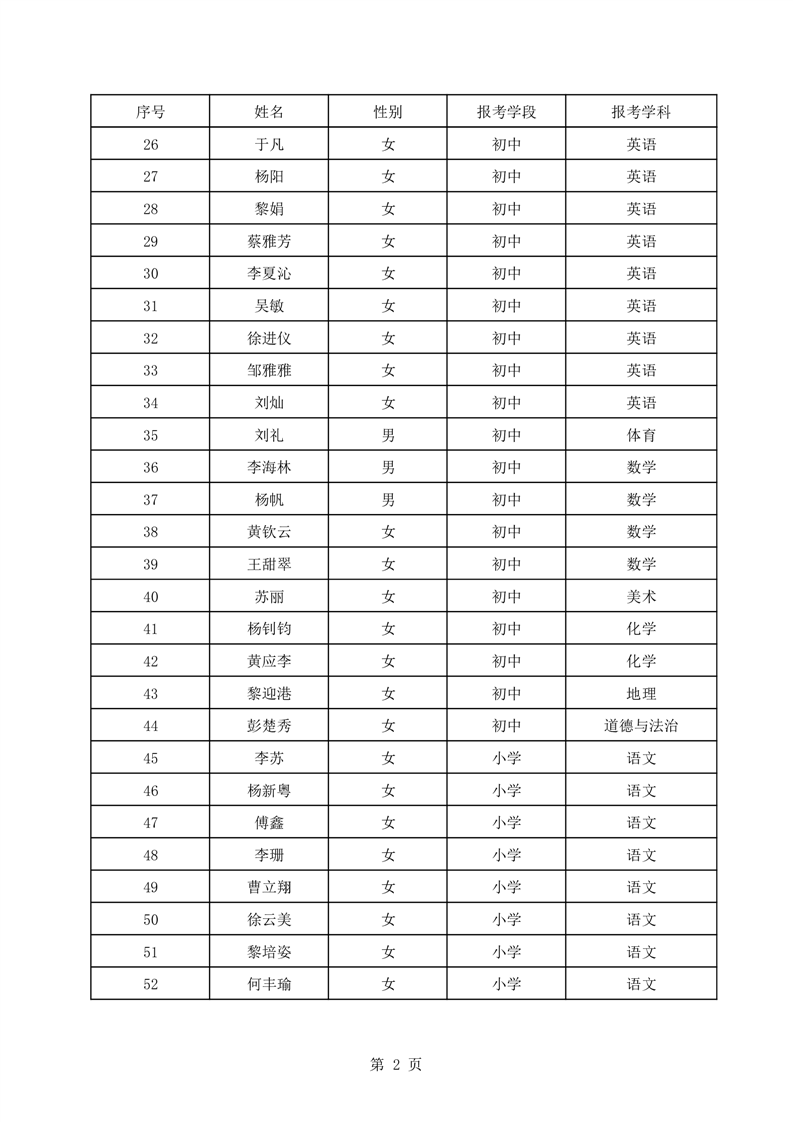 | 序号 | 姓名 | 性别 | 报考学段 | 报考学科 |
|---|---|---|---|---|
| 26 | 于凡 | 女 | 初中 | 英语 |
| 27 | 杨阳 | 女 | 初中 | 英语 |
| 28 | 黎娟 | 女 | 初中 | 英语 |
| 29 | 蔡雅芳 | 女 | 初中 | 英语 |
| 30 | 李夏沁 | 女 | 初中 | 英语 |
| 31 | 吴敏 | 女 | 初中 | 英语 |
| 32 | 徐进仪 | 女 | 初中 | 英语 |
| 33 | 邹雅雅 | 女 | 初中 | 英语 |
| 34 | 刘灿 | 女 | 初中 | 英语 |
| 35 | 刘礼 | 男 | 初中 | 体育 |
| 36 | 李海林 | 男 | 初中 | 数学 |
| 37 | 杨帆 | 男 | 初中 | 数学 |
| 38 | 黄钦云 | 女 | 初中 | 数学 |
| 39 | 王甜翠 | 女 | 初中 | 数学 |
| 40 | 苏丽 | 女 | 初中 | 美术 |
| 41 | 杨钊钧 | 女 | 初中 | 化学 |
| 42 | 黄应李 | 女 | 初中 | 化学 |
| 43 | 黎迎港 | 女 | 初中 | 地理 |
| 44 | 彭楚秀 | 女 | 初中 | 道德与法治 |
| 45 | 李苏 | 女 | 小学 | 语文 |
| 46 | 杨新粤 | 女 | 小学 | 语文 |
| 47 | 傅鑫 | 女 | 小学 | 语文 |
| 48 | 李珊 | 女 | 小学 | 语文 |
| 49 | 曹立翔 | 女 | 小学 | 语文 |
| 50 | 徐云美 | 女 | 小学 | 语文 |
| 51 | 黎培姿 | 女 | 小学 | 语文 |
| 52 | 何丰瑜 | 女 | 小学 | 语文 |

第 2 页